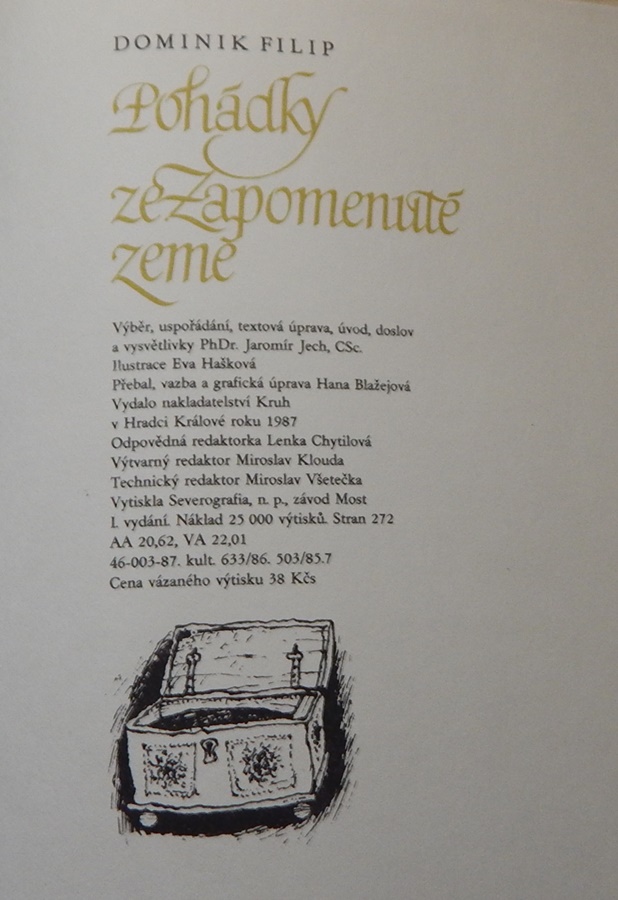 DOMINIK FILIP

Pohádky
ze Zapomenuté
země

Výběr, uspořádání, textová úprava, úvod, doslov
a vysvětlivky PhDr. Jaromír Jech, CSc.
Ilustrace Eva Hašková
Přebal, vazba a grafická úprava Hana Blažejová
Vydalo nakladatelství Kruh
v Hradci Králové roku 1987
Odpovědná redaktorka Lenka Chytilová
Výtvarný redaktor Miroslav Klouda
Technický redaktor Miroslav Všetečka
Vytiskla Severografia, n. p., závod Most
I. vydání. Náklad 25 000 výtisků. Stran 272
AA 20,62, VA 22,01
46-003-87. kult. 633/86. 503/85.7
Cena vázaného výtisku 38 Kčs